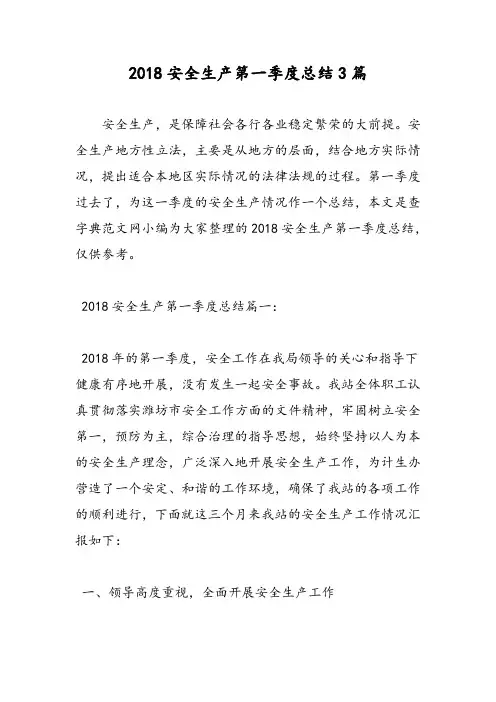 2018 安全生产第一季度总结 3 篇

安全生产，是保障社会各行各业稳定繁荣的大前提。安全生产地方性立法，主要是从地方的层面，结合地方实际情况，提出适合本地区实际情况的法律法规的过程。第一季度过去了，为这一季度的安全生产情况作一个总结，本文是查字典范文网小编为大家整理的 2018 安全生产第一季度总结，仅供参考。

2018 安全生产第一季度总结篇一：

2018 年的第一季度，安全工作在我局领导的关心和指导下健康有序地开展，没有发生一起安全事故。我站全体职工认真贯彻落实潍坊市安全工作方面的文件精神，牢固树立安全第一，预防为主，综合治理的指导思想，始终坚持以人为本的安全生产理念，广泛深入地开展安全生产工作，为计生办营造了一个安定、和谐的工作环境，确保了我站的各项工作的顺利进行，下面就这三个月来我站的安全生产工作情况汇报如下：

一、领导高度重视，全面开展安全生产工作